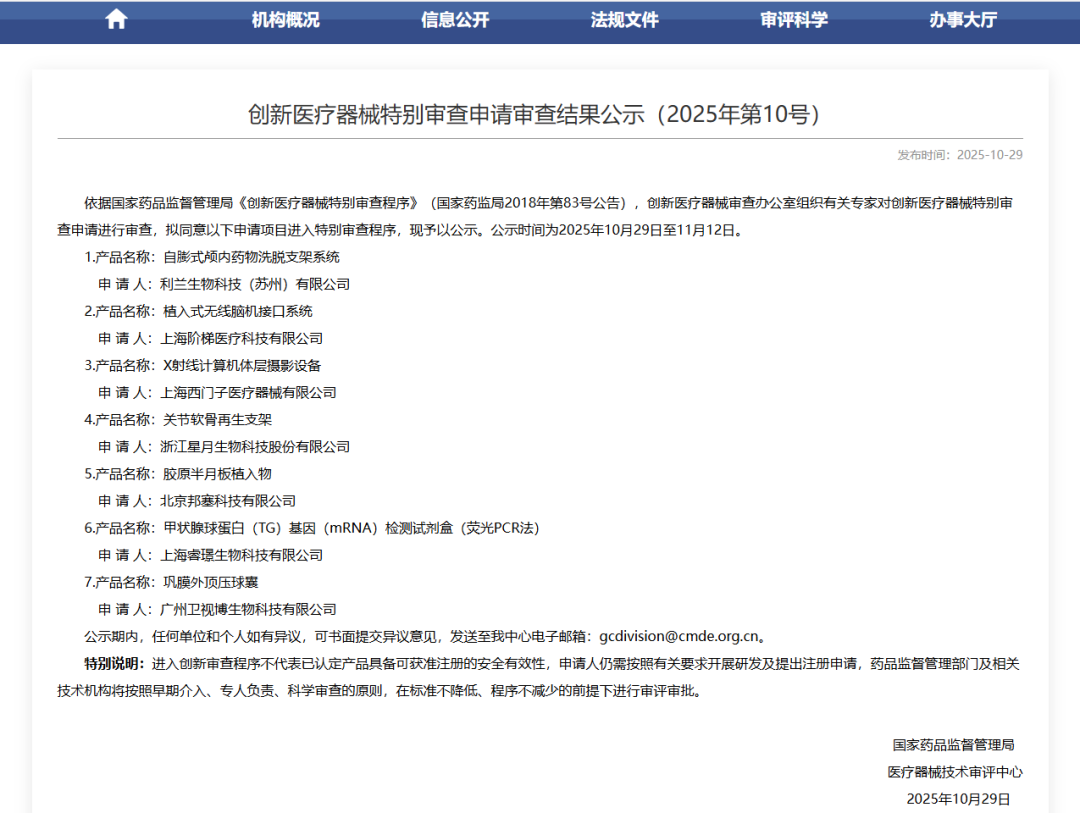 机构概况　信息公开　法规文件　审评科学　办事大厅

创新医疗器械特别审查申请审查结果公示（2025年第10号）

发布时间：2025-10-29

依据国家药品监督管理局《创新医疗器械特别审查程序》（国家药监局2018年第83号公告），创新医疗器械审查办公室组织有关专家对创新医疗器械特别审查申请进行审查，拟同意以下申请项目进入特别审查程序，现予以公示。公示时间为2025年10月29日至11月12日。

1.产品名称：自膨式颅内药物洗脱支架系统

申 请 人：利兰生物科技（苏州）有限公司

2.产品名称：植入式无线脑机接口系统

申 请 人：上海阶梯医疗科技有限公司

3.产品名称：X射线计算机体层摄影设备

申 请 人：上海西门子医疗器械有限公司

4.产品名称：关节软骨再生支架

申 请 人：浙江星月生物科技股份有限公司

5.产品名称：胶原半月板植入物

申 请 人：北京邦塞科技有限公司

6.产品名称：甲状腺球蛋白（TG）基因（mRNA）检测试剂盒（荧光PCR法）

申 请 人：上海睿璟生物科技有限公司

7.产品名称：巩膜外顶压球囊

申 请 人：广州卫视博生物科技有限公司

公示期内，任何单位和个人如有异议，可书面提交异议意见，发送至我中心电子邮箱：gcdivision@cmde.org.cn。

特别说明：进入创新审查程序不代表已认定产品具备可获准注册的安全有效性，申请人仍需按照有关要求开展研发及提出注册申请，药品监督管理部门及相关技术机构将按照早期介入、专人负责、科学审查的原则，在标准不降低、程序不减少的前提下进行审评审批。

国家药品监督管理局
医疗器械技术审评中心
2025年10月29日